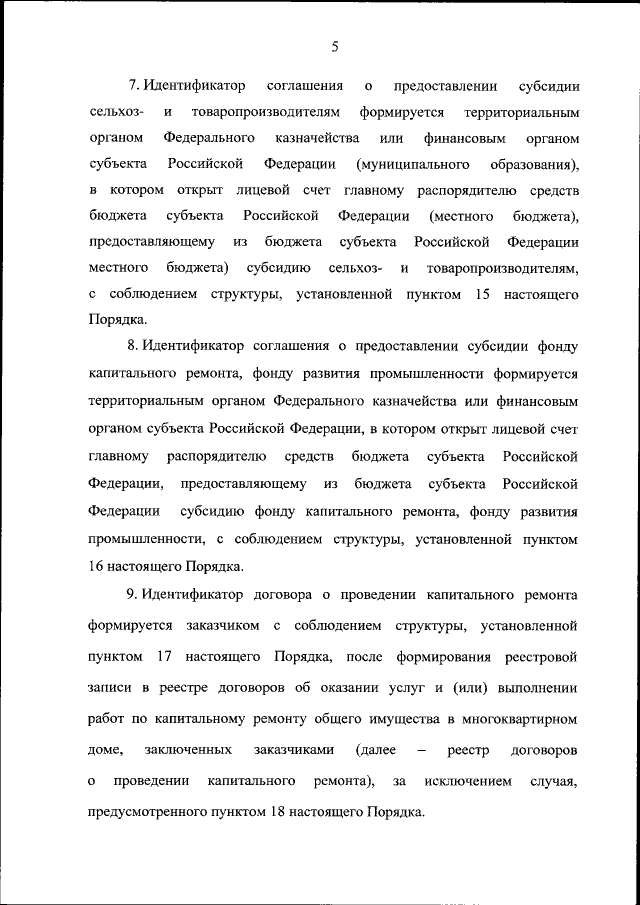 5

7. Идентификатор соглашения о предоставлении субсидии сельхоз- и товаропроизводителям формируется территориальным органом Федерального казначейства или финансовым органом субъекта Российской Федерации (муниципального образования), в котором открыт лицевой счет главному распорядителю средств бюджета субъекта Российской Федерации (местного бюджета), предоставляющему из бюджета субъекта Российской Федерации местного бюджета) субсидию сельхоз- и товаропроизводителям, с соблюдением структуры, установленной пунктом 15 настоящего Порядка.

8. Идентификатор соглашения о предоставлении субсидии фонду капитального ремонта, фонду развития промышленности формируется территориальным органом Федерального казначейства или финансовым органом субъекта Российской Федерации, в котором открыт лицевой счет главному распорядителю средств бюджета субъекта Российской Федерации, предоставляющему из бюджета субъекта Российской Федерации субсидию фонду капитального ремонта, фонду развития промышленности, с соблюдением структуры, установленной пунктом 16 настоящего Порядка.

9. Идентификатор договора о проведении капитального ремонта формируется заказчиком с соблюдением структуры, установленной пунктом 17 настоящего Порядка, после формирования реестровой записи в реестре договоров об оказании услуг и (или) выполнении работ по капитальному ремонту общего имущества в многоквартирном доме, заключенных заказчиками (далее – реестр договоров о проведении капитального ремонта), за исключением случая, предусмотренного пунктом 18 настоящего Порядка.